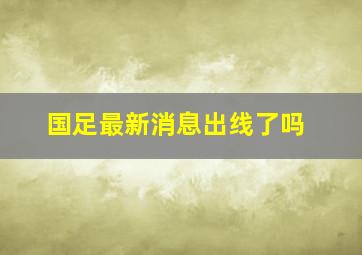 国足最新消息出线了吗